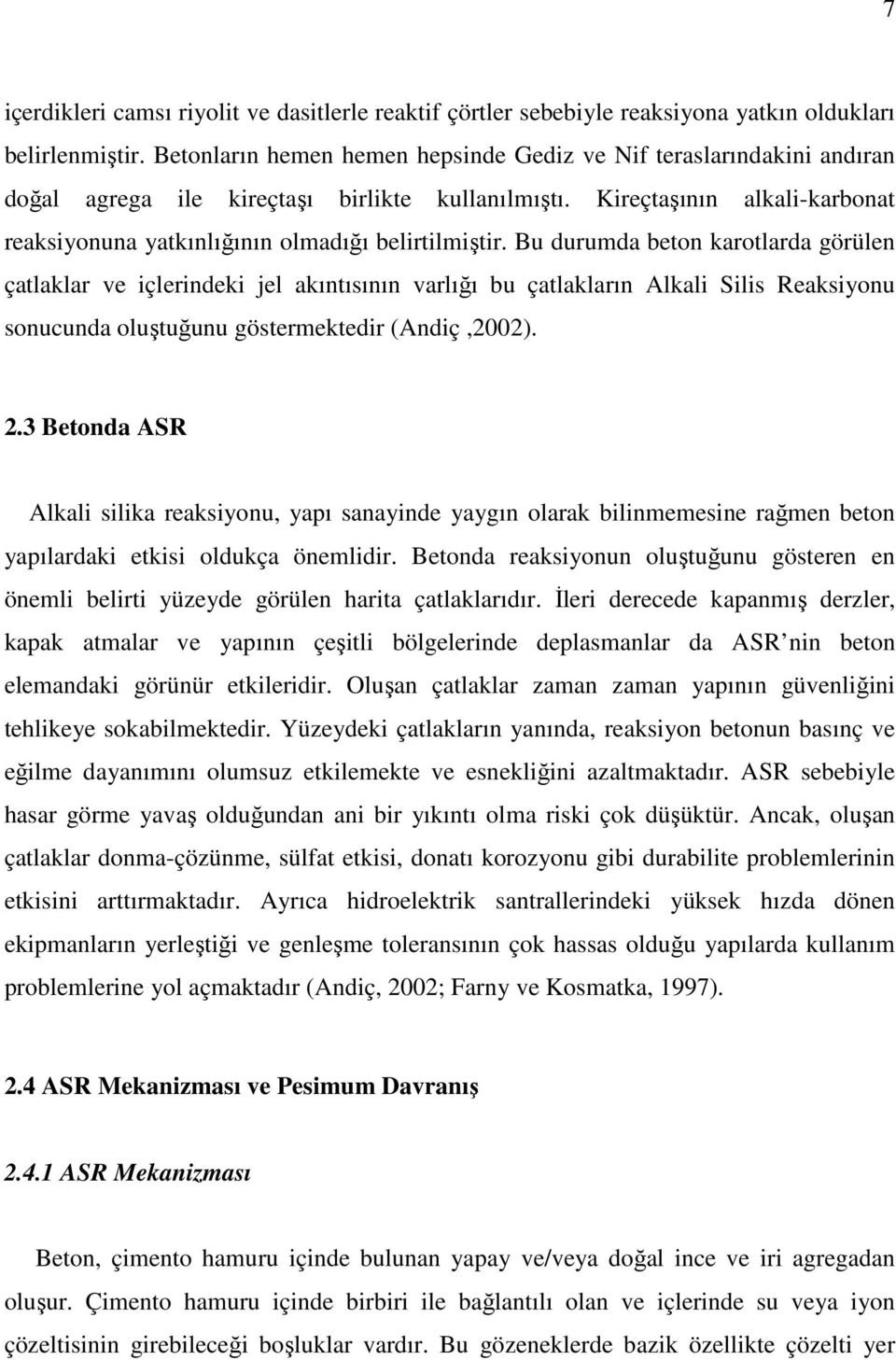 7

içerdikleri camsı riyolit ve dasitlerle reaktif çörtler sebebiyle reaksiyona yatkın oldukları belirlenmiştir. Betonların hemen hemen hepsinde Gediz ve Nif teraslarındakini andıran doğal agrega ile kireçtaşı birlikte kullanılmıştı. Kireçtaşının alkali-karbonat reaksiyonuna yatkınlığının olmadığı belirtilmiştir. Bu durumda beton karotlarda görülen çatlaklar ve içlerindeki jel akıntısının varlığı bu çatlakların Alkali Silis Reaksiyonu sonucunda oluştuğunu göstermektedir (Andiç ,2002).

2.3 Betonda ASR

Alkali silika reaksiyonu, yapı sanayinde yaygın olarak bilinmemesine rağmen beton yapılardaki etkisi oldukça önemlidir. Betonda reaksiyonun oluştuğunu gösteren en önemli belirti yüzeyde görülen harita çatlaklarıdır. İleri derecede kapanmış derzler, kapak atmalar ve yapının çeşitli bölgelerinde deplasmanlar da ASR nin beton elemandaki görünür etkileridir. Oluşan çatlaklar zaman zaman yapının güvenliğini tehlikeye sokabilmektedir. Yüzeydeki çatlakların yanında, reaksiyon betonun basınç ve eğilme dayanımını olumsuz etkilemekte ve esnekliğini azaltmaktadır. ASR sebebiyle hasar görme yavaş olduğundan ani bir yıkıntı olma riski çok düşüktür. Ancak, oluşan çatlaklar donma-çözünme, sülfat etkisi, donatı korozyonu gibi durabilite problemlerinin etkisini arttırmaktadır. Ayrıca hidroelektrik santrallerindeki yüksek hızda dönen ekipmanların yerleştiği ve genleşme toleransının çok hassas olduğu yapılarda kullanım problemlerine yol açmaktadır (Andiç, 2002; Farny ve Kosmatka, 1997).

2.4 ASR Mekanizması ve Pesimum Davranış

2.4.1 ASR Mekanizması

Beton, çimento hamuru içinde bulunan yapay ve/veya doğal ince ve iri agregadan oluşur. Çimento hamuru içinde birbiri ile bağlantılı olan ve içlerinde su veya iyon çözeltisinin girebileceği boşluklar vardır. Bu gözeneklerde bazik özellikte çözelti yer